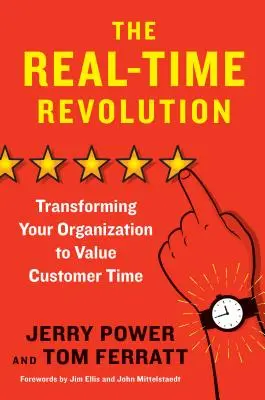 THE
REAL-TIME
REVOLUTION

Transforming Your Organization to Value Customer Time

JERRY POWER
AND TOM FERRATT

Forewords by Jim Ellis and John Mittelstaedt